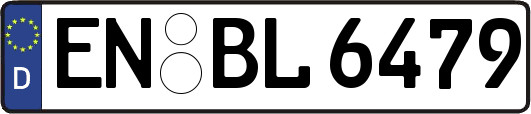 D
EN BL 6479